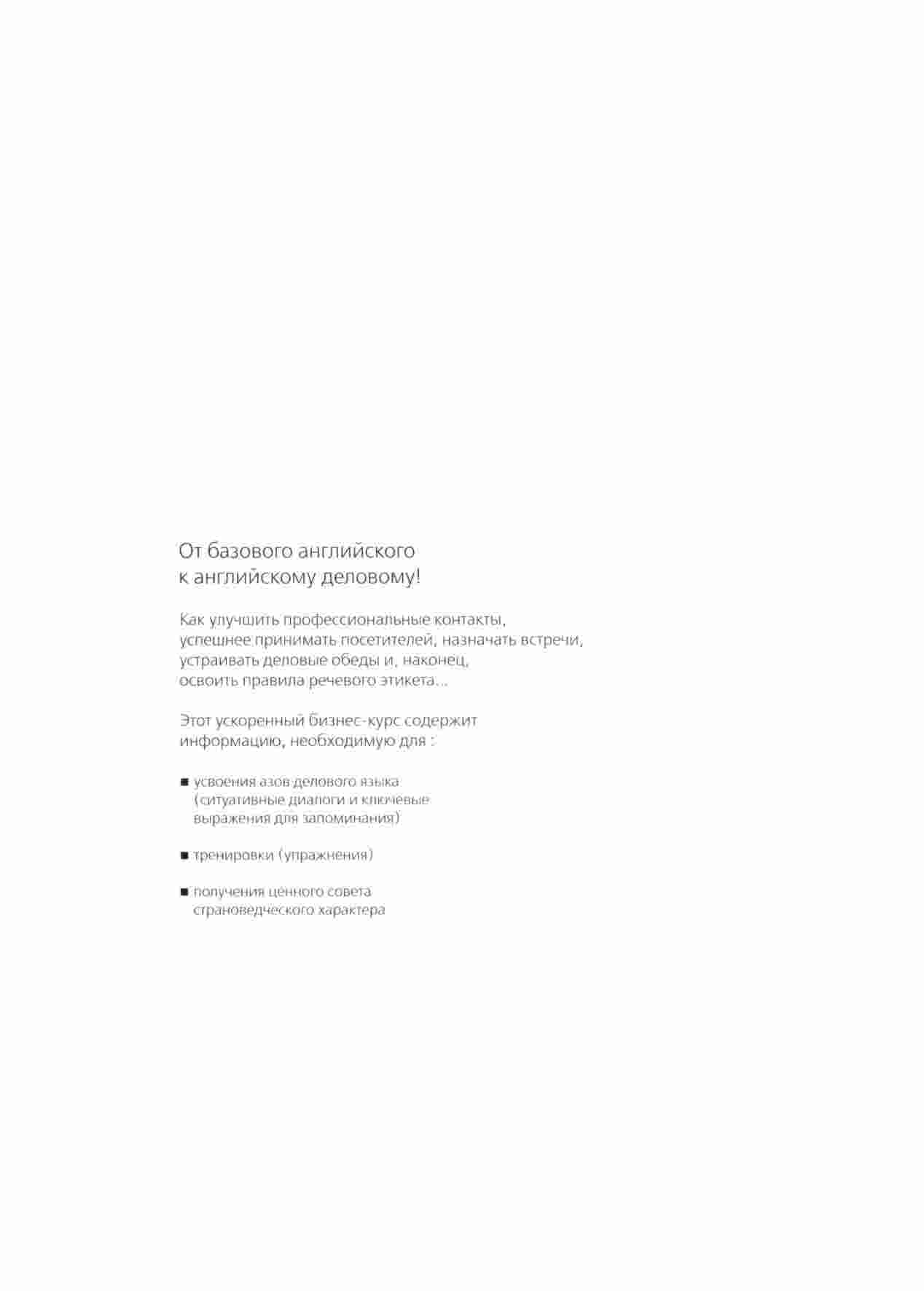 От базового английского к английскому деловому!

Как улучшить профессиональные контакты, успешнее принимать посетителей, назначать встречи, устраивать деловые обеды и, наконец, освоить правила речевого этикета...

Этот ускоренный бизнес-курс содержит информацию, необходимую для :

■ усвоения азов делового языка (ситуативные диалоги и ключевые выражения для запоминания)

■ тренировки (упражнения)

■ получения ценного совета страноведческого характера